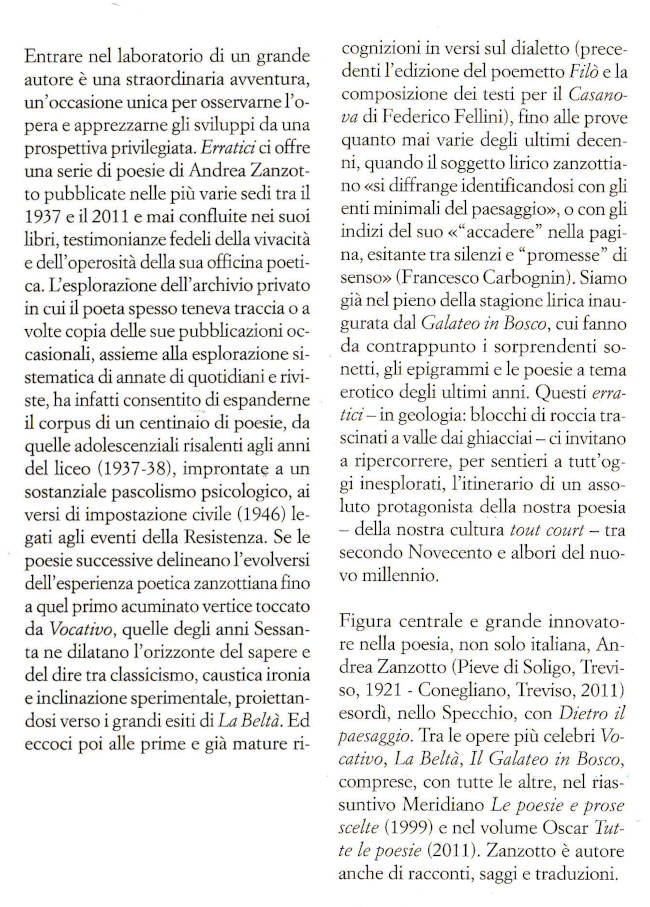 Entrare nel laboratorio di un grande autore è una straordinaria avventura, un'occasione unica per osservarne l'opera e apprezzarne gli sviluppi da una prospettiva privilegiata. Erratici ci offre una serie di poesie di Andrea Zanzotto pubblicate nelle più varie sedi tra il 1937 e il 2011 e mai confluite nei suoi libri, testimonianze fedeli della vivacità e dell'operosità della sua officina poetica. L'esplorazione dell'archivio privato in cui il poeta spesso teneva traccia o a volte copia delle sue pubblicazioni occasionali, assieme alla esplorazione sistematica di annate di quotidiani e riviste, ha infatti consentito di espanderne il corpus di un centinaio di poesie, da quelle adolescenziali risalenti agli anni del liceo (1937-38), improntate a un sostanziale pascolismo psicologico, ai versi di impostazione civile (1946) legati agli eventi della Resistenza. Se le poesie successive delineano l'evolversi dell'esperienza poetica zanzottiana fino a quel primo acuminato vertice toccato da Vocativo, quelle degli anni Sessanta ne dilatano l'orizzonte del sapere e del dire tra classicismo, caustica ironia e inclinazione sperimentale, proiettandosi verso i grandi esiti di La Beltà. Ed eccoci poi alle prime e già mature ricognizioni in versi sul dialetto (precedenti l'edizione del poemetto Filò e la composizione dei testi per il Casanova di Federico Fellini), fino alle prove quanto mai varie degli ultimi decenni, quando il soggetto lirico zanzottiano «si diffrange identificandosi con gli enti minimali del paesaggio», o con gli indizi del suo «"accadere" nella pagina, esitante tra silenzi e "promesse" di senso» (Francesco Carbognin). Siamo già nel pieno della stagione lirica inaugurata dal Galateo in Bosco, cui fanno da contrappunto i sorprendenti sonetti, gli epigrammi e le poesie a tema erotico degli ultimi anni. Questi erratici – in geologia: blocchi di roccia trascinati a valle dai ghiacciai – ci invitano a ripercorrere, per sentieri a tutt'oggi inesplorati, l'itinerario di un assoluto protagonista della nostra poesia – della nostra cultura tout court – tra secondo Novecento e albori del nuovo millennio.

Figura centrale e grande innovatore nella poesia, non solo italiana, Andrea Zanzotto (Pieve di Soligo, Treviso, 1921 - Conegliano, Treviso, 2011) esordì, nello Specchio, con Dietro il paesaggio. Tra le opere più celebri Vocativo, La Beltà, Il Galateo in Bosco, comprese, con tutte le altre, nel riassuntivo Meridiano Le poesie e prose scelte (1999) e nel volume Oscar Tutte le poesie (2011). Zanzotto è autore anche di racconti, saggi e traduzioni.